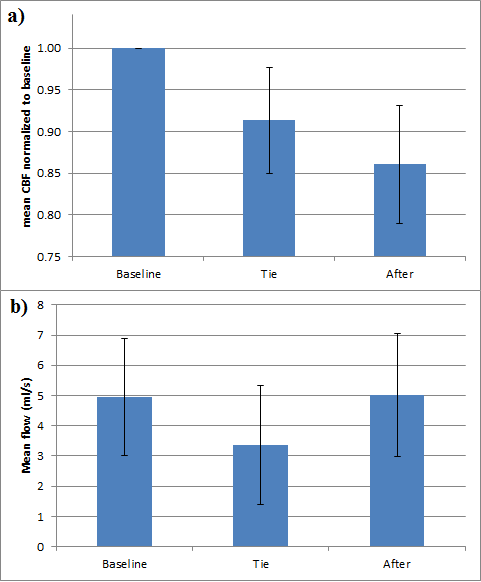 a)

mean CBF normalized to baseline

1.00
0.95
0.90
0.85
0.80
0.75

Baseline
Tie
After

b)

Mean flow (ml/s)

8
7
6
5
4
3
2
1
0

Baseline
Tie
After